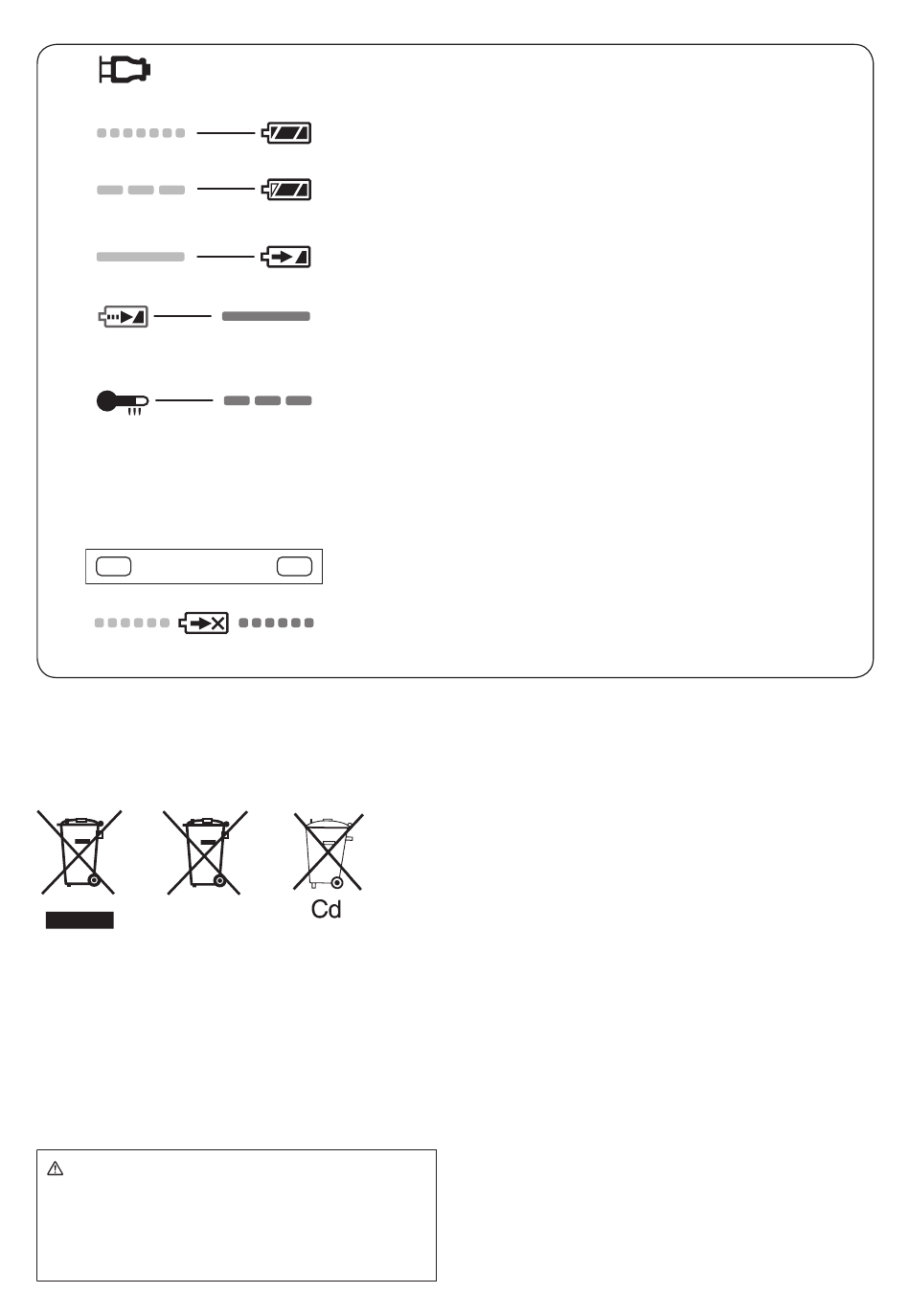 Cd